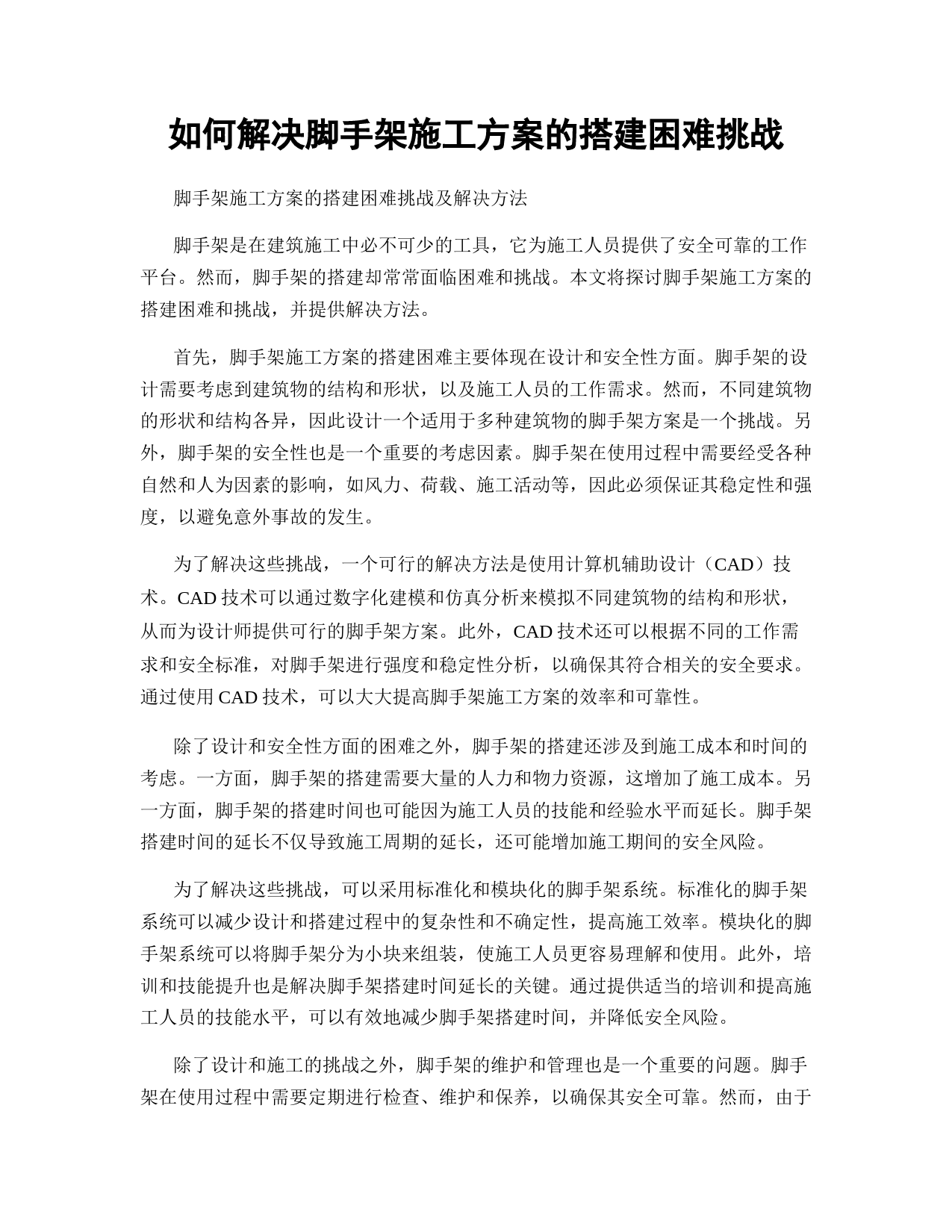 如何解决脚手架施工方案的搭建困难挑战

脚手架施工方案的搭建困难挑战及解决方法

脚手架是在建筑施工中必不可少的工具，它为施工人员提供了安全可靠的工作平台。然而，脚手架的搭建却常常面临困难和挑战。本文将探讨脚手架施工方案的搭建困难和挑战，并提供解决方法。

首先，脚手架施工方案的搭建困难主要体现在设计和安全性方面。脚手架的设计需要考虑到建筑物的结构和形状，以及施工人员的工作需求。然而，不同建筑物的形状和结构各异，因此设计一个适用于多种建筑物的脚手架方案是一个挑战。另外，脚手架的安全性也是一个重要的考虑因素。脚手架在使用过程中需要经受各种自然和人为因素的影响，如风力、荷载、施工活动等，因此必须保证其稳定性和强度，以避免意外事故的发生。

为了解决这些挑战，一个可行的解决方法是使用计算机辅助设计（CAD）技术。CAD 技术可以通过数字化建模和仿真分析来模拟不同建筑物的结构和形状，从而为设计师提供可行的脚手架方案。此外，CAD 技术还可以根据不同的工作需求和安全标准，对脚手架进行强度和稳定性分析，以确保其符合相关的安全要求。通过使用 CAD 技术，可以大大提高脚手架施工方案的效率和可靠性。

除了设计和安全性方面的困难之外，脚手架的搭建还涉及到施工成本和时间的考虑。一方面，脚手架的搭建需要大量的人力和物力资源，这增加了施工成本。另一方面，脚手架的搭建时间也可能因为施工人员的技能和经验水平而延长。脚手架搭建时间的延长不仅导致施工周期的延长，还可能增加施工期间的安全风险。

为了解决这些挑战，可以采用标准化和模块化的脚手架系统。标准化的脚手架系统可以减少设计和搭建过程中的复杂性和不确定性，提高施工效率。模块化的脚手架系统可以将脚手架分为小块来组装，使施工人员更容易理解和使用。此外，培训和技能提升也是解决脚手架搭建时间延长的关键。通过提供适当的培训和提高施工人员的技能水平，可以有效地减少脚手架搭建时间，并降低安全风险。

除了设计和施工的挑战之外，脚手架的维护和管理也是一个重要的问题。脚手架在使用过程中需要定期进行检查、维护和保养，以确保其安全可靠。然而，由于